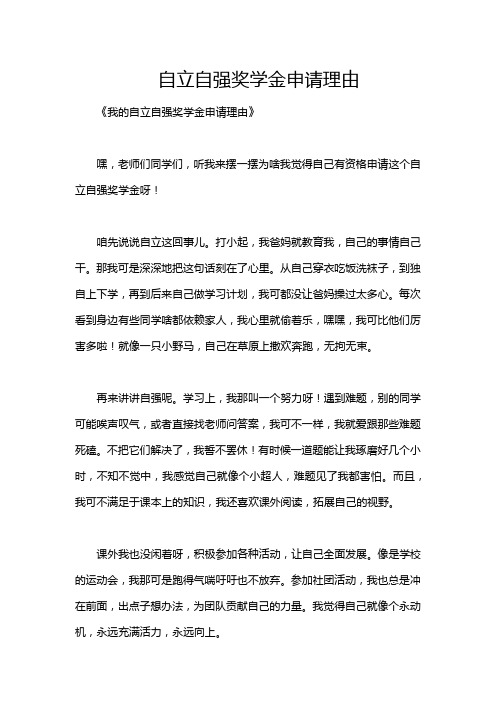 自立自强奖学金申请理由

《我的自立自强奖学金申请理由》

嘿，老师们同学们，听我来摆一摆为啥我觉得自己有资格申请这个自立自强奖学金呀！

咱先说说自立这回事儿。打小起，我爸妈就教育我，自己的事情自己干。那我可是深深地把这句话刻在了心里。从自己穿衣吃饭洗袜子，到独自上下学，再到后来自己做学习计划，我可都没让爸妈操过太多心。每次看到身边有些同学啥都依赖家人，我心里就偷着乐，嘿嘿，我可比他们厉害多啦！就像一只小野马，自己在草原上撒欢奔跑，无拘无束。

再来讲讲自强呢。学习上，我那叫一个努力呀！遇到难题，别的同学可能唉声叹气，或者直接找老师问答案，我可不一样，我就爱跟那些难题死磕。不把它们解决了，我誓不罢休！有时候一道题能让我琢磨好几个小时，不知不觉中，我感觉自己就像个小超人，难题见了我都害怕。而且，我可不满足于课本上的知识，我还喜欢课外阅读，拓展自己的视野。

课外我也没闲着呀，积极参加各种活动，让自己全面发展。像是学校的运动会，我那可是跑得气喘吁吁也不放弃。参加社团活动，我也总是冲在前面，出点子想办法，为团队贡献自己的力量。我觉得自己就像个永动机，永远充满活力，永远向上。